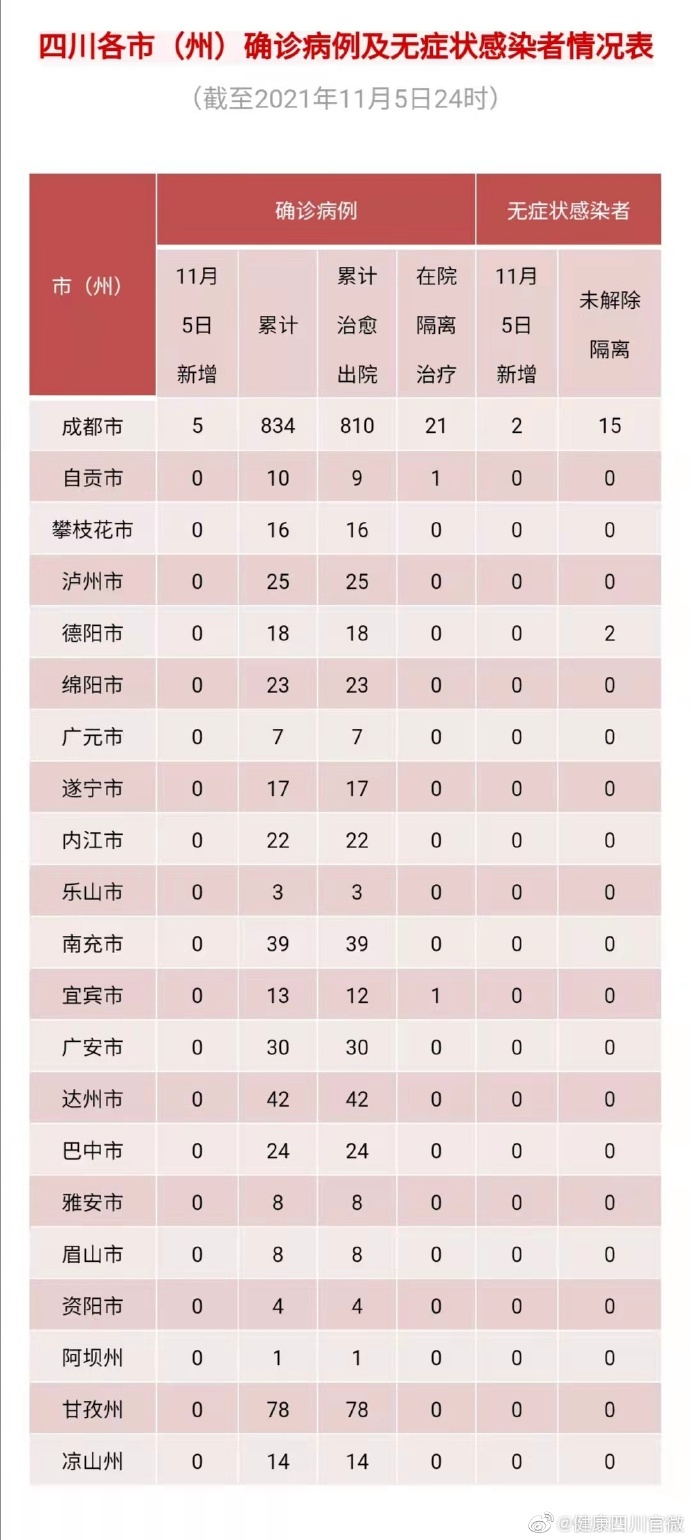 四川各市（州）确诊病例及无症状感染者情况表

（截至2021年11月5日24时）

| 市（州） | 确诊病例 11月5日新增 | 确诊病例 累计 | 确诊病例 累计治愈出院 | 确诊病例 在院隔离治疗 | 无症状感染者 11月5日新增 | 无症状感染者 未解除隔离 |
|---|---|---|---|---|---|---|
| 成都市 | 5 | 834 | 810 | 21 | 2 | 15 |
| 自贡市 | 0 | 10 | 9 | 1 | 0 | 0 |
| 攀枝花市 | 0 | 16 | 16 | 0 | 0 | 0 |
| 泸州市 | 0 | 25 | 25 | 0 | 0 | 0 |
| 德阳市 | 0 | 18 | 18 | 0 | 0 | 2 |
| 绵阳市 | 0 | 23 | 23 | 0 | 0 | 0 |
| 广元市 | 0 | 7 | 7 | 0 | 0 | 0 |
| 遂宁市 | 0 | 17 | 17 | 0 | 0 | 0 |
| 内江市 | 0 | 22 | 22 | 0 | 0 | 0 |
| 乐山市 | 0 | 3 | 3 | 0 | 0 | 0 |
| 南充市 | 0 | 39 | 39 | 0 | 0 | 0 |
| 宜宾市 | 0 | 13 | 12 | 1 | 0 | 0 |
| 广安市 | 0 | 30 | 30 | 0 | 0 | 0 |
| 达州市 | 0 | 42 | 42 | 0 | 0 | 0 |
| 巴中市 | 0 | 24 | 24 | 0 | 0 | 0 |
| 雅安市 | 0 | 8 | 8 | 0 | 0 | 0 |
| 眉山市 | 0 | 8 | 8 | 0 | 0 | 0 |
| 资阳市 | 0 | 4 | 4 | 0 | 0 | 0 |
| 阿坝州 | 0 | 1 | 1 | 0 | 0 | 0 |
| 甘孜州 | 0 | 78 | 78 | 0 | 0 | 0 |
| 凉山州 | 0 | 14 | 14 | 0 | 0 | 0 |

@健康四川官微